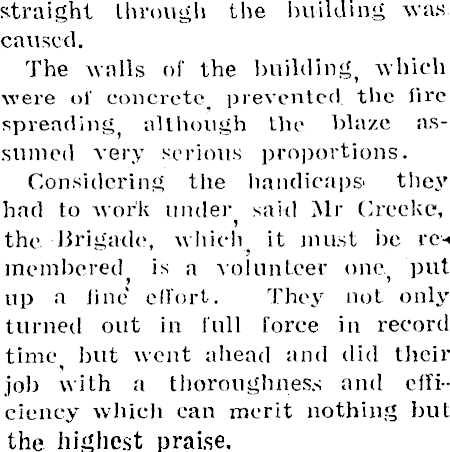 straight through the building was caused.

The walls of the building, which were of concrete, prevented the fire spreading, although the blaze assumed very serious proportions.

Considering the handicaps they had to work under, said Mr Creeke, the Brigade, which, it must be remembered, is a volunteer one, put up a fine effort. They not only turned out in full force in record time, but went ahead and did their job with a thoroughness and efficiency which can merit nothing but the highest praise.